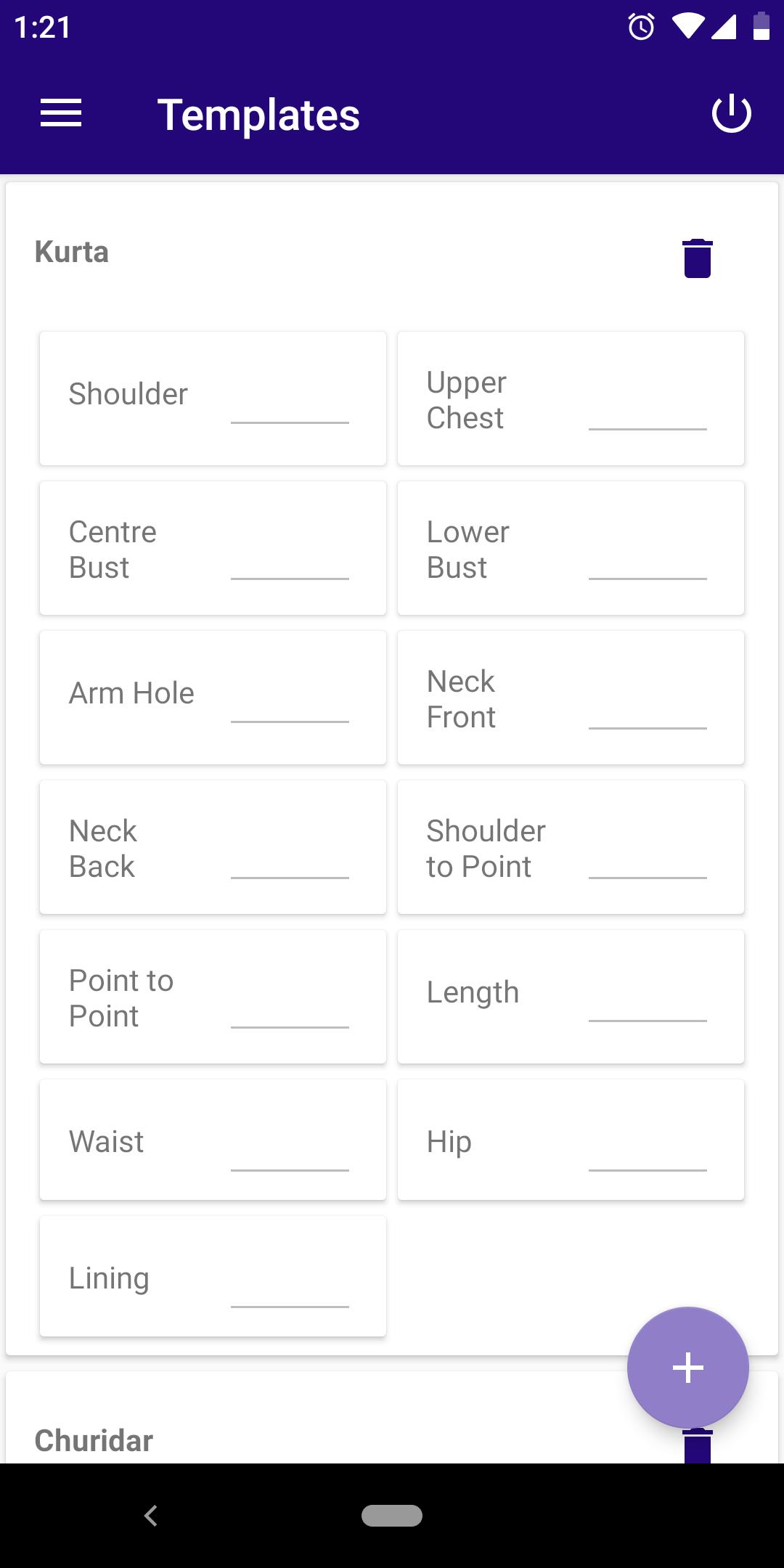 1:21

Templates

Kurta

Shoulder

Upper Chest

Centre Bust

Lower Bust

Arm Hole

Neck Front

Neck Back

Shoulder to Point

Point to Point

Length

Waist

Hip

Lining

+

Churidar